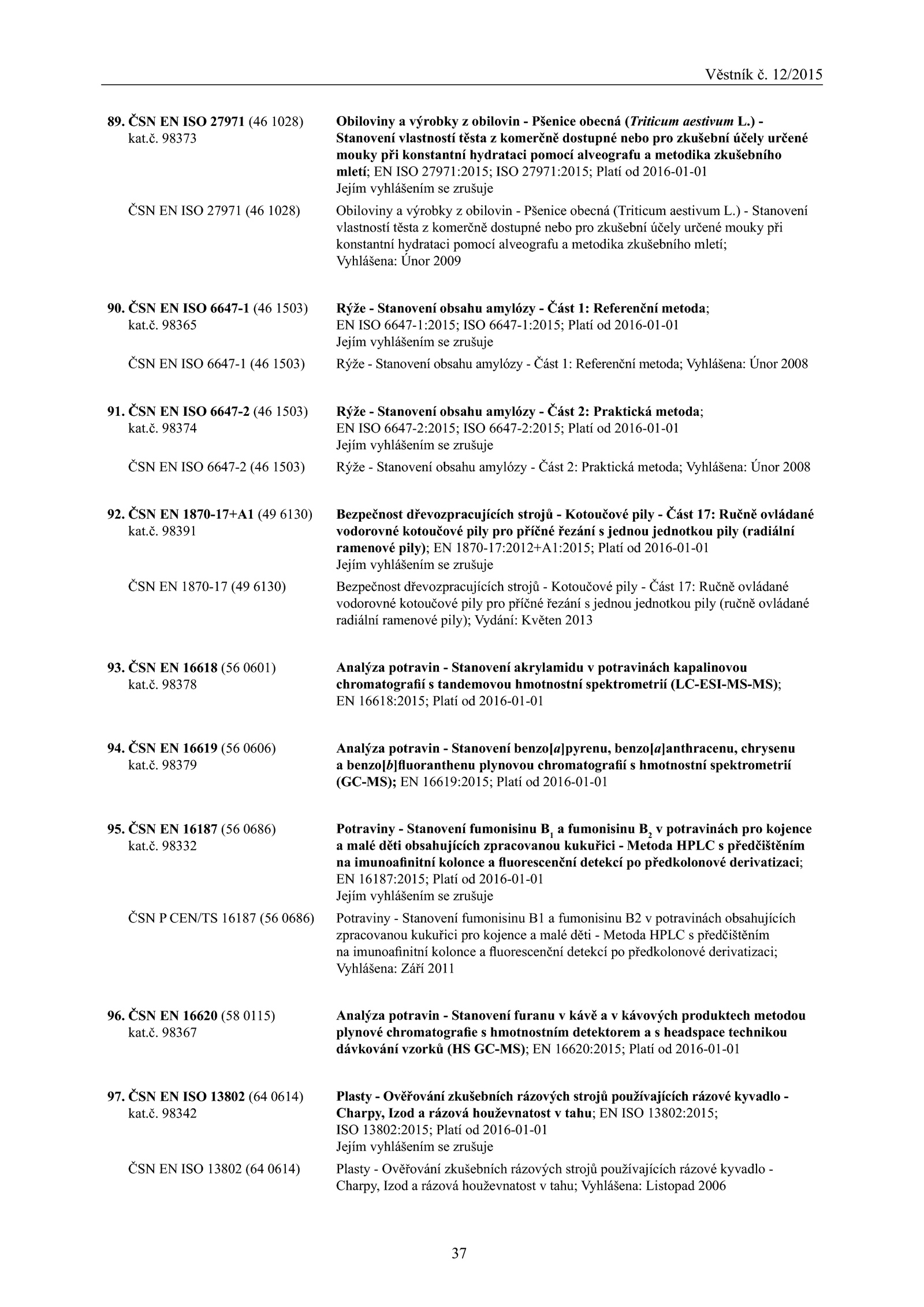 Věstník č. 12/2015

89. ČSN EN ISO 27971 (46 1028)
kat.č. 98373

Obiloviny a výrobky z obilovin - Pšenice obecná (Triticum aestivum L.) - Stanovení vlastností těsta z komerčně dostupné nebo pro zkušební účely určené mouky při konstantní hydrataci pomocí alveografu a metodika zkušebního mletí; EN ISO 27971:2015; ISO 27971:2015; Platí od 2016-01-01
Jejím vyhlášením se zrušuje

ČSN EN ISO 27971 (46 1028)

Obiloviny a výrobky z obilovin - Pšenice obecná (Triticum aestivum L.) - Stanovení vlastností těsta z komerčně dostupné nebo pro zkušební účely určené mouky při konstantní hydrataci pomocí alveografu a metodika zkušebního mletí; Vyhlášena: Únor 2009

90. ČSN EN ISO 6647-1 (46 1503)
kat.č. 98365

Rýže - Stanovení obsahu amylózy - Část 1: Referenční metoda; EN ISO 6647-1:2015; ISO 6647-1:2015; Platí od 2016-01-01
Jejím vyhlášením se zrušuje

ČSN EN ISO 6647-1 (46 1503)

Rýže - Stanovení obsahu amylózy - Část 1: Referenční metoda; Vyhlášena: Únor 2008

91. ČSN EN ISO 6647-2 (46 1503)
kat.č. 98374

Rýže - Stanovení obsahu amylózy - Část 2: Praktická metoda; EN ISO 6647-2:2015; ISO 6647-2:2015; Platí od 2016-01-01
Jejím vyhlášením se zrušuje

ČSN EN ISO 6647-2 (46 1503)

Rýže - Stanovení obsahu amylózy - Část 2: Praktická metoda; Vyhlášena: Únor 2008

92. ČSN EN 1870-17+A1 (49 6130)
kat.č. 98391

Bezpečnost dřevozpracujících strojů - Kotoučové pily - Část 17: Ručně ovládané vodorovné kotoučové pily pro příčné řezání s jednou jednotkou pily (radiální ramenové pily); EN 1870-17:2012+A1:2015; Platí od 2016-01-01
Jejím vyhlášením se zrušuje

ČSN EN 1870-17 (49 6130)

Bezpečnost dřevozpracujících strojů - Kotoučové pily - Část 17: Ručně ovládané vodorovné kotoučové pily pro příčné řezání s jednou jednotkou pily (ručně ovládané radiální ramenové pily); Vydání: Květen 2013

93. ČSN EN 16618 (56 0601)
kat.č. 98378

Analýza potravin - Stanovení akrylamidu v potravinách kapalinovou chromatografií s tandemovou hmotnostní spektrometrií (LC-ESI-MS-MS); EN 16618:2015; Platí od 2016-01-01

94. ČSN EN 16619 (56 0606)
kat.č. 98379

Analýza potravin - Stanovení benzo[a]pyrenu, benzo[a]anthracenu, chrysenu a benzo[b]fluoranthenu plynovou chromatografií s hmotnostní spektrometrií (GC-MS); EN 16619:2015; Platí od 2016-01-01

95. ČSN EN 16187 (56 0686)
kat.č. 98332

Potraviny - Stanovení fumonisinu $B_1$ a fumonisinu $B_2$ v potravinách pro kojence a malé děti obsahujících zpracovanou kukuřici - Metoda HPLC s předčištěním na imunoafinitní kolonce a fluorescenční detekcí po předkolonové derivatizaci; EN 16187:2015; Platí od 2016-01-01
Jejím vyhlášením se zrušuje

ČSN P CEN/TS 16187 (56 0686)

Potraviny - Stanovení fumonisinu B1 a fumonisinu B2 v potravinách obsahujících zpracovanou kukuřici pro kojence a malé děti - Metoda HPLC s předčištěním na imunoafinitní kolonce a fluorescenční detekcí po předkolonové derivatizaci; Vyhlášena: Září 2011

96. ČSN EN 16620 (58 0115)
kat.č. 98367

Analýza potravin - Stanovení furanu v kávě a v kávových produktech metodou plynové chromatografie s hmotnostním detektorem a s headspace technikou dávkování vzorků (HS GC-MS); EN 16620:2015; Platí od 2016-01-01

97. ČSN EN ISO 13802 (64 0614)
kat.č. 98342

Plasty - Ověřování zkušebních rázových strojů používajících rázové kyvadlo - Charpy, Izod a rázová houževnatost v tahu; EN ISO 13802:2015; ISO 13802:2015; Platí od 2016-01-01
Jejím vyhlášením se zrušuje

ČSN EN ISO 13802 (64 0614)

Plasty - Ověřování zkušebních rázových strojů používajících rázové kyvadlo - Charpy, Izod a rázová houževnatost v tahu; Vyhlášena: Listopad 2006

37